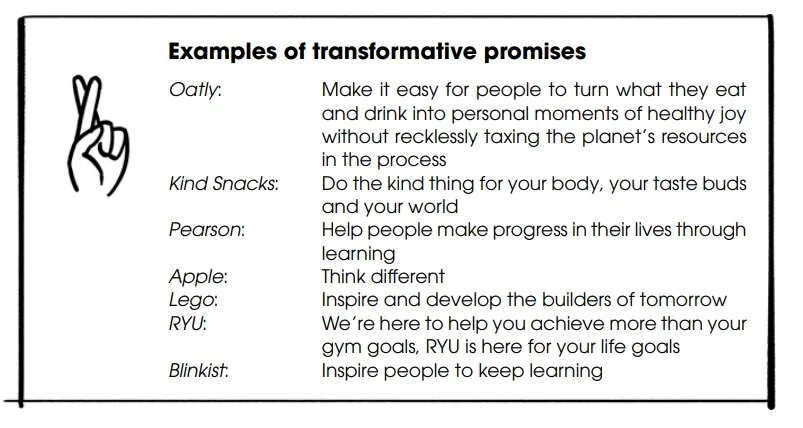 Examples of transformative promises

Oatly: Make it easy for people to turn what they eat and drink into personal moments of healthy joy without recklessly taxing the planet's resources in the process

Kind Snacks: Do the kind thing for your body, your taste buds and your world

Pearson: Help people make progress in their lives through learning

Apple: Think different

Lego: Inspire and develop the builders of tomorrow

RYU: We're here to help you achieve more than your gym goals, RYU is here for your life goals

Blinkist: Inspire people to keep learning